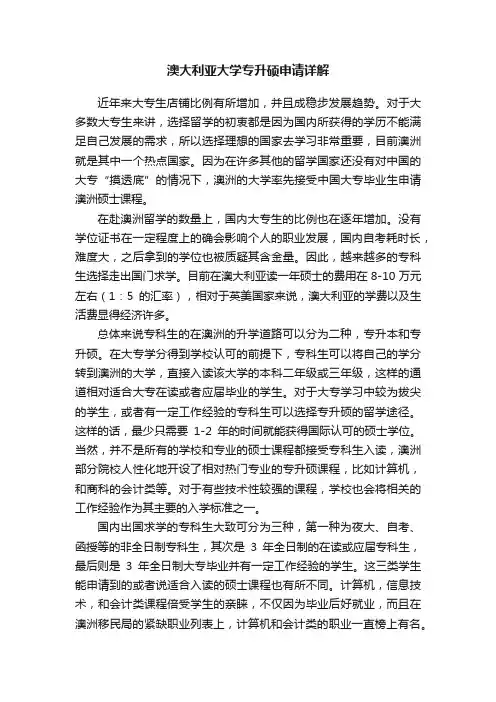 澳大利亚大学专升硕申请详解

近年来大专生店铺比例有所增加，并且成稳步发展趋势。对于大多数大专生来讲，选择留学的初衷都是因为国内所获得的学历不能满足自己发展的需求，所以选择理想的国家去学习非常重要，目前澳洲就是其中一个热点国家。因为在许多其他的留学国家还没有对中国的大专“摸透底”的情况下，澳洲的大学率先接受中国大专毕业生申请澳洲硕士课程。

在赴澳洲留学的数量上，国内大专生的比例也在逐年增加。没有学位证书在一定程度上的确会影响个人的职业发展，国内自考耗时长，难度大，之后拿到的学位也被质疑其含金量。因此，越来越多的专科生选择走出国门求学。目前在澳大利亚读一年硕士的费用在 8-10 万元左右（1：5 的汇率），相对于英美国家来说，澳大利亚的学费以及生活费显得经济许多。

总体来说专科生的在澳洲的升学道路可以分为二种，专升本和专升硕。在大专学分得到学校认可的前提下，专科生可以将自己的学分转到澳洲的大学，直接入读该大学的本科二年级或三年级，这样的通道相对适合大专在读或者应届毕业的学生。对于大专学习中较为拔尖的学生，或者有一定工作经验的专科生可以选择专升硕的留学途径。这样的话，最少只需要 1-2 年的时间就能获得国际认可的硕士学位。当然，并不是所有的学校和专业的硕士课程都接受专科生入读，澳洲部分院校人性化地开设了相对热门专业的专升硕课程，比如计算机，和商科的会计类等。对于有些技术性较强的课程，学校也会将相关的工作经验作为其主要的入学标准之一。

国内出国求学的专科生大致可分为三种，第一种为夜大、自考、函授等的非全日制专科生，其次是 3 年全日制的在读或应届专科生，最后则是 3 年全日制大专毕业并有一定工作经验的学生。这三类学生能申请到的或者说适合入读的硕士课程也有所不同。计算机，信息技术，和会计类课程倍受学生的亲睐，不仅因为毕业后好就业，而且在澳洲移民局的紧缺职业列表上，计算机和会计类的职业一直榜上有名。